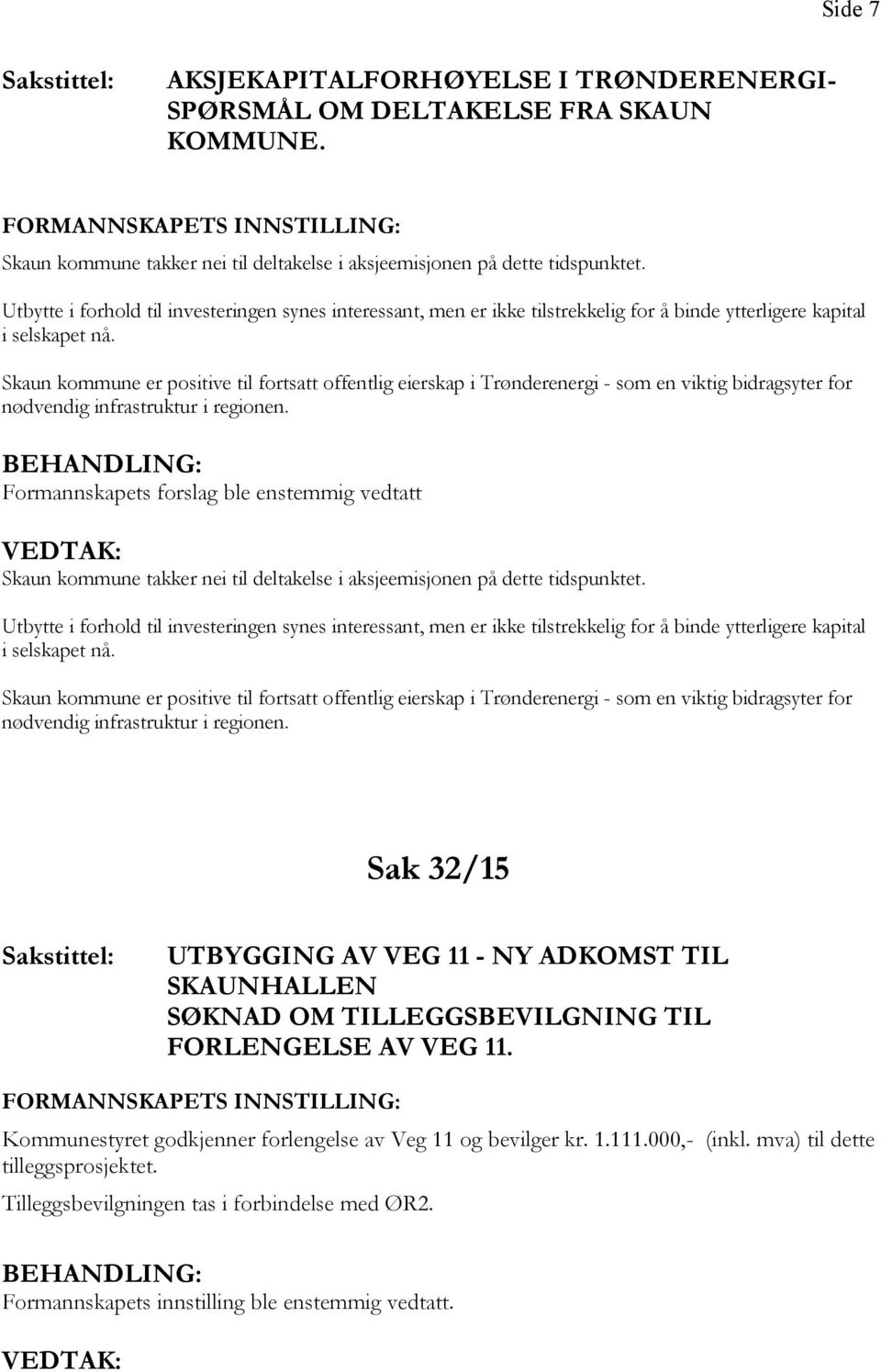 Side 7

Sakstittel: AKSJEKAPITALFORHØYELSE I TRØNDERENERGI- SPØRSMÅL OM DELTAKELSE FRA SKAUN KOMMUNE.

FORMANNSKAPETS INNSTILLING:

Skaun kommune takker nei til deltakelse i aksjeemisjonen på dette tidspunktet.

Utbytte i forhold til investeringen synes interessant, men er ikke tilstrekkelig for å binde ytterligere kapital i selskapet nå.

Skaun kommune er positive til fortsatt offentlig eierskap i Trønderenergi - som en viktig bidragsyter for nødvendig infrastruktur i regionen.

BEHANDLING:

Formannskapets forslag ble enstemmig vedtatt

VEDTAK:

Skaun kommune takker nei til deltakelse i aksjeemisjonen på dette tidspunktet.

Utbytte i forhold til investeringen synes interessant, men er ikke tilstrekkelig for å binde ytterligere kapital i selskapet nå.

Skaun kommune er positive til fortsatt offentlig eierskap i Trønderenergi - som en viktig bidragsyter for nødvendig infrastruktur i regionen.

Sak 32/15

Sakstittel: UTBYGGING AV VEG 11 - NY ADKOMST TIL SKAUNHALLEN SØKNAD OM TILLEGGSBEVILGNING TIL FORLENGELSE AV VEG 11.

FORMANNSKAPETS INNSTILLING:

Kommunestyret godkjenner forlengelse av Veg 11 og bevilger kr. 1.111.000,- (inkl. mva) til dette tilleggsprosjektet.

Tilleggsbevilgningen tas i forbindelse med ØR2.

BEHANDLING:

Formannskapets innstilling ble enstemmig vedtatt.

VEDTAK: